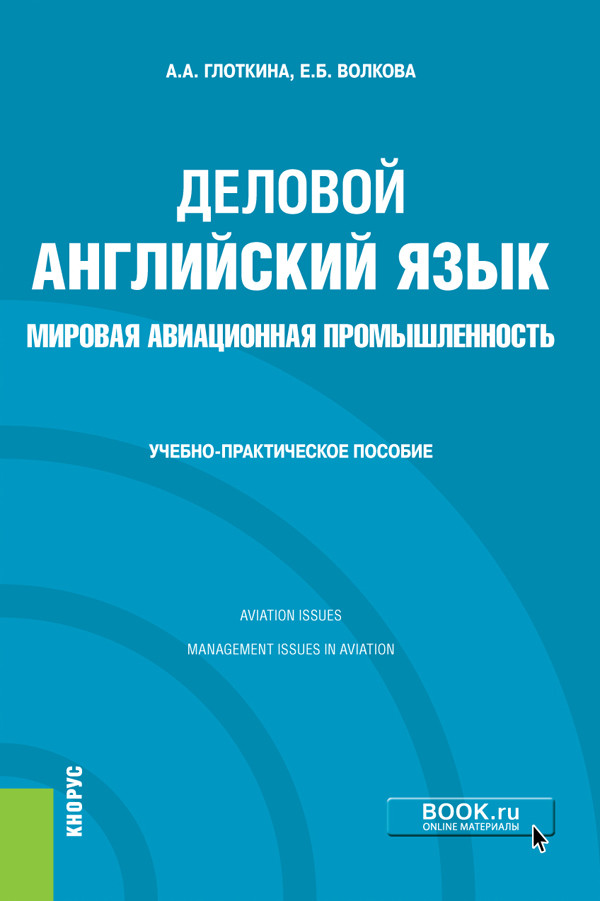 А.А. ГЛОТКИНА, Е.Б. ВОЛКОВА

ДЕЛОВОЙ АНГЛИЙСКИЙ ЯЗЫК

МИРОВАЯ АВИАЦИОННАЯ ПРОМЫШЛЕННОСТЬ

УЧЕБНО-ПРАКТИЧЕСКОЕ ПОСОБИЕ

AVIATION ISSUES

MANAGEMENT ISSUES IN AVIATION

КНОРУС

BOOK.ru
ONLINE МАТЕРИАЛЫ